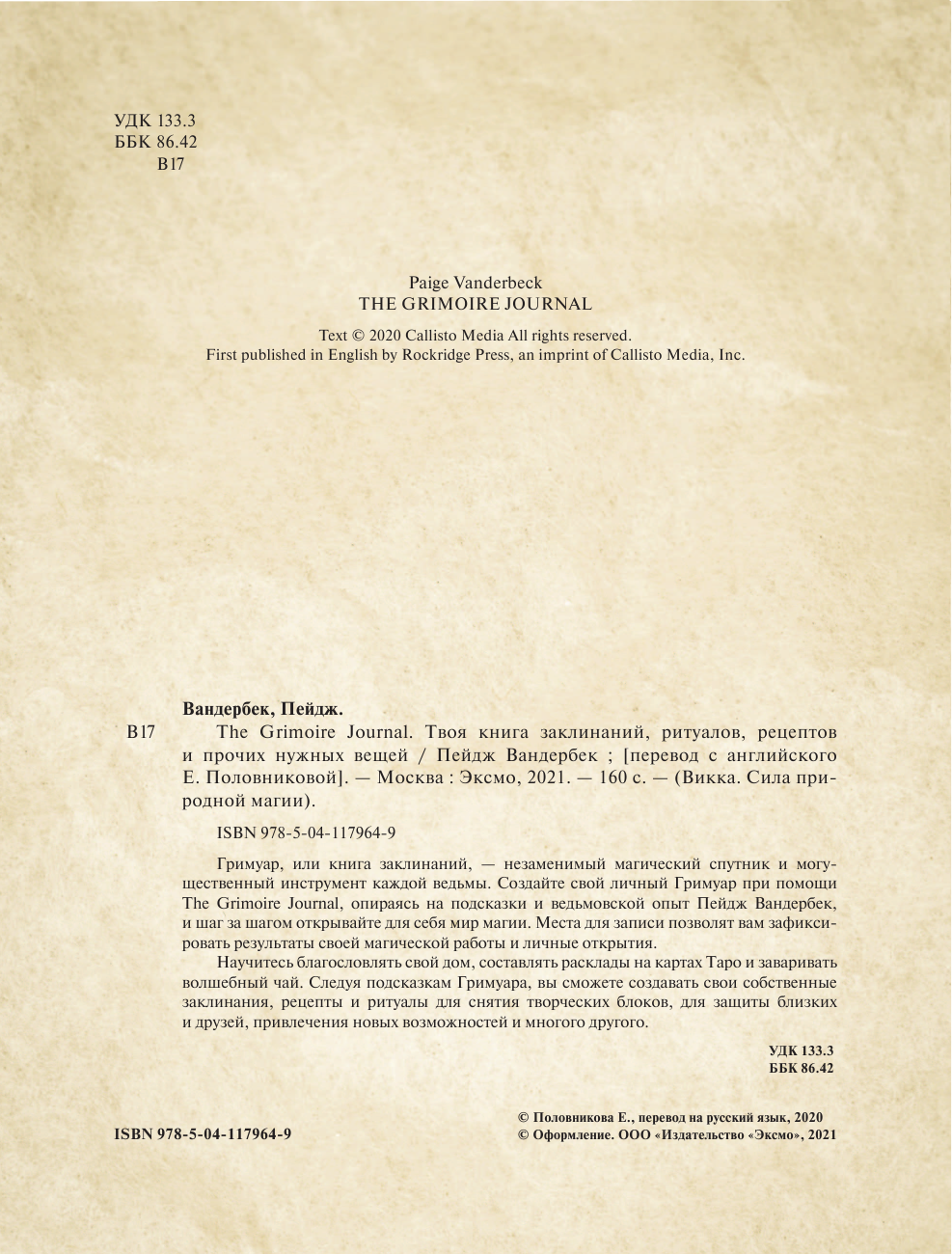 УДК 133.3
ББК 86.42
В17

Paige Vanderbeck
THE GRIMOIRE JOURNAL

Text © 2020 Callisto Media All rights reserved.
First published in English by Rockridge Press, an imprint of Callisto Media, Inc.

Вандербек, Пейдж.

В17 The Grimoire Journal. Твоя книга заклинаний, ритуалов, рецептов и прочих нужных вещей / Пейдж Вандербек ; [перевод с английского Е. Половниковой]. — Москва : Эксмо, 2021. — 160 с. — (Викка. Сила природной магии).

ISBN 978-5-04-117964-9

Гримуар, или книга заклинаний, — незаменимый магический спутник и могущественный инструмент каждой ведьмы. Создайте свой личный Гримуар при помощи The Grimoire Journal, опираясь на подсказки и ведьмовской опыт Пейдж Вандербек, и шаг за шагом открывайте для себя мир магии. Места для записи позволят вам зафиксировать результаты своей магической работы и личные открытия.

Научитесь благословлять свой дом, составлять расклады на картах Таро и заваривать волшебный чай. Следуя подсказкам Гримуара, вы сможете создавать свои собственные заклинания, рецепты и ритуалы для снятия творческих блоков, для защиты близких и друзей, привлечения новых возможностей и многого другого.

УДК 133.3
ББК 86.42

ISBN 978-5-04-117964-9

© Половникова Е., перевод на русский язык, 2020
© Оформление. ООО «Издательство «Эксмо», 2021